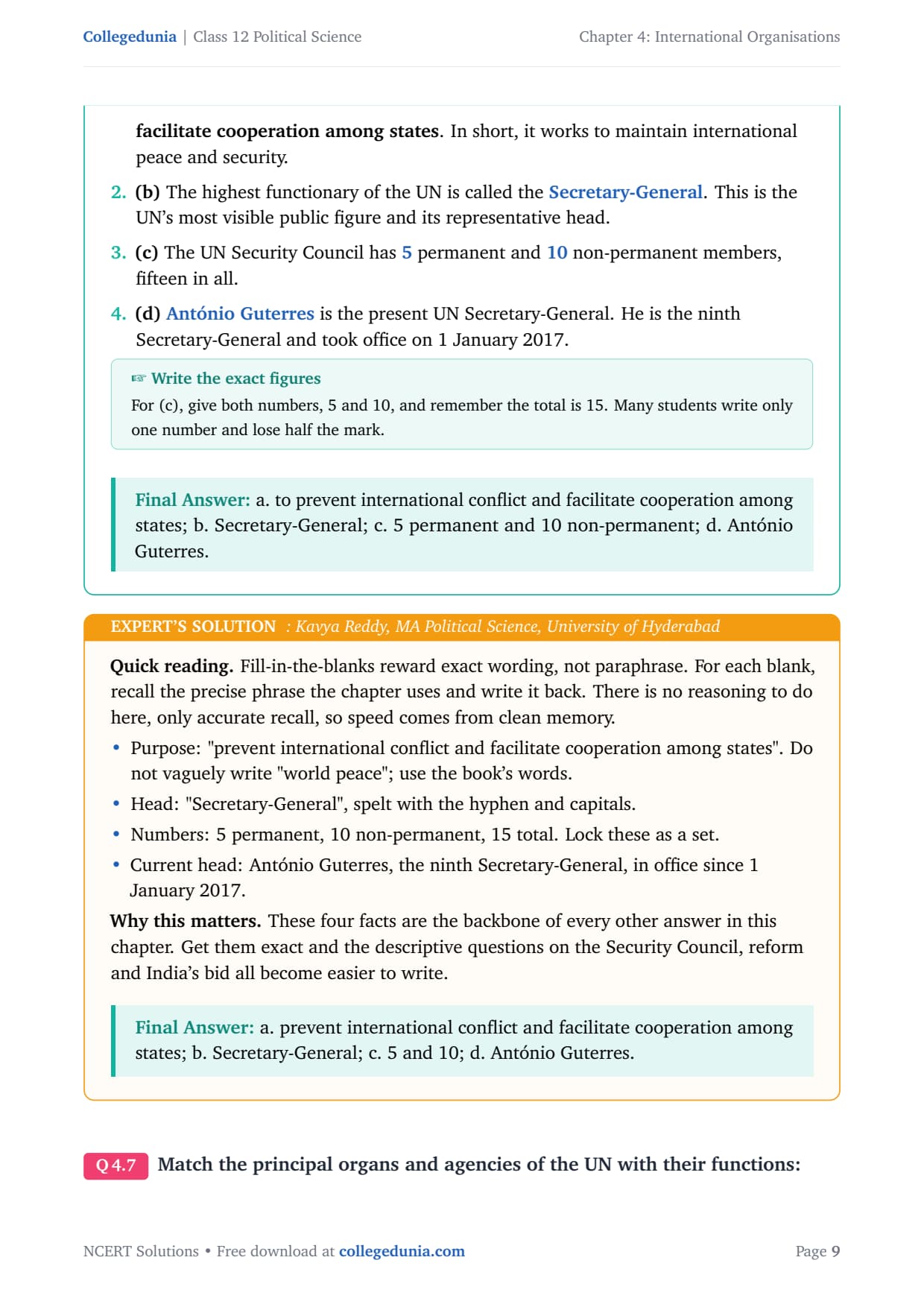 Collegedunia | Class 12 Political Science

Chapter 4: International Organisations

facilitate cooperation among states. In short, it works to maintain international peace and security.

2. (b) The highest functionary of the UN is called the Secretary-General. This is the UN's most visible public figure and its representative head.

3. (c) The UN Security Council has 5 permanent and 10 non-permanent members, fifteen in all.

4. (d) António Guterres is the present UN Secretary-General. He is the ninth Secretary-General and took office on 1 January 2017.

☞ Write the exact figures

For (c), give both numbers, 5 and 10, and remember the total is 15. Many students write only one number and lose half the mark.

Final Answer: a. to prevent international conflict and facilitate cooperation among states; b. Secretary-General; c. 5 permanent and 10 non-permanent; d. António Guterres.

EXPERT'S SOLUTION : Kavya Reddy, MA Political Science, University of Hyderabad

Quick reading. Fill-in-the-blanks reward exact wording, not paraphrase. For each blank, recall the precise phrase the chapter uses and write it back. There is no reasoning to do here, only accurate recall, so speed comes from clean memory.

• Purpose: "prevent international conflict and facilitate cooperation among states". Do not vaguely write "world peace"; use the book's words.
• Head: "Secretary-General", spelt with the hyphen and capitals.
• Numbers: 5 permanent, 10 non-permanent, 15 total. Lock these as a set.
• Current head: António Guterres, the ninth Secretary-General, in office since 1 January 2017.

Why this matters. These four facts are the backbone of every other answer in this chapter. Get them exact and the descriptive questions on the Security Council, reform and India's bid all become easier to write.

Final Answer: a. prevent international conflict and facilitate cooperation among states; b. Secretary-General; c. 5 and 10; d. António Guterres.

Q 4.7 Match the principal organs and agencies of the UN with their functions:

NCERT Solutions • Free download at collegedunia.com

Page 9